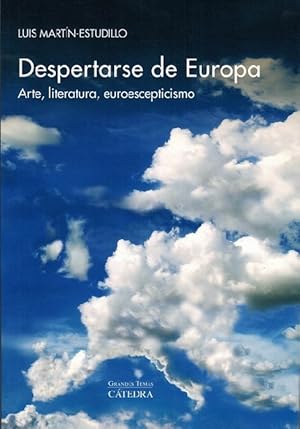 LUIS MARTÍN-ESTUDILLO

Despertarse de Europa

Arte, literatura, euroescepticismo

GRANDES TEMAS
CÁTEDRA